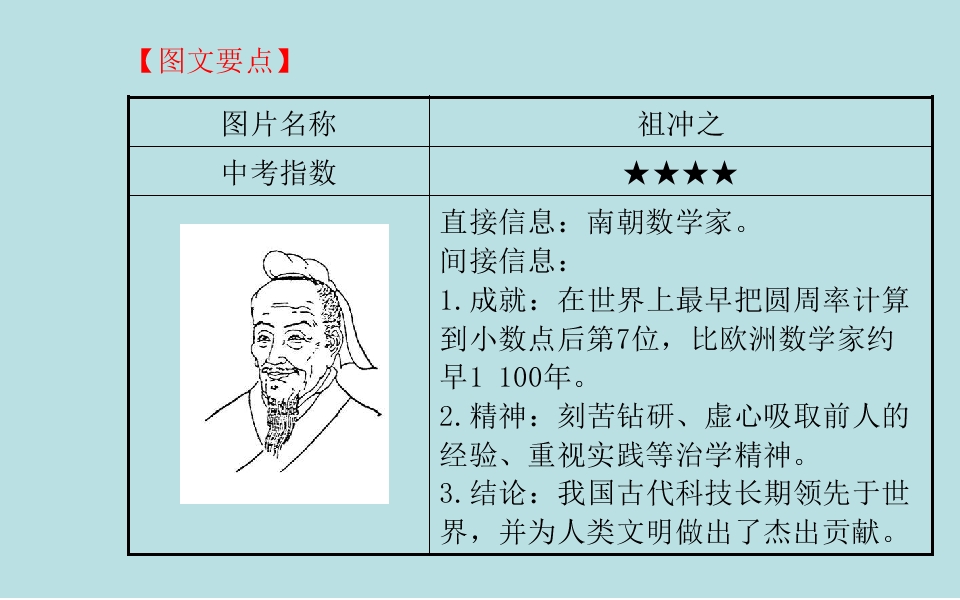 【图文要点】

| 图片名称 | 祖冲之 |
|---|---|
| 中考指数 | ★★★★ |
| | 直接信息：南朝数学家。<br>间接信息：<br>1.成就：在世界上最早把圆周率计算到小数点后第7位，比欧洲数学家约早1 100年。<br>2.精神：刻苦钻研、虚心吸取前人的经验、重视实践等治学精神。<br>3.结论：我国古代科技长期领先于世界，并为人类文明做出了杰出贡献。 |